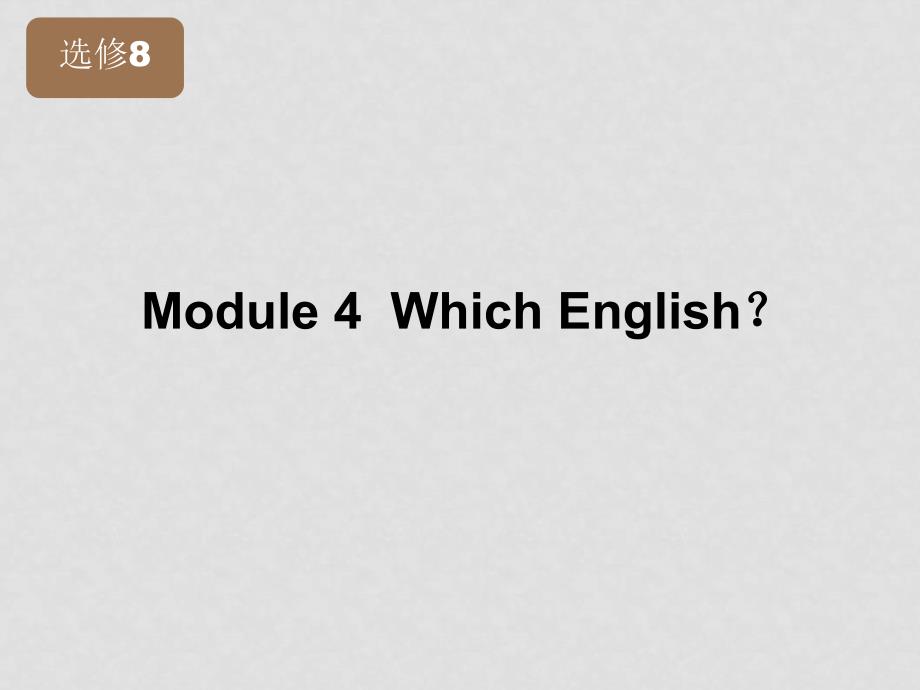 选修8

Module 4  Which English？